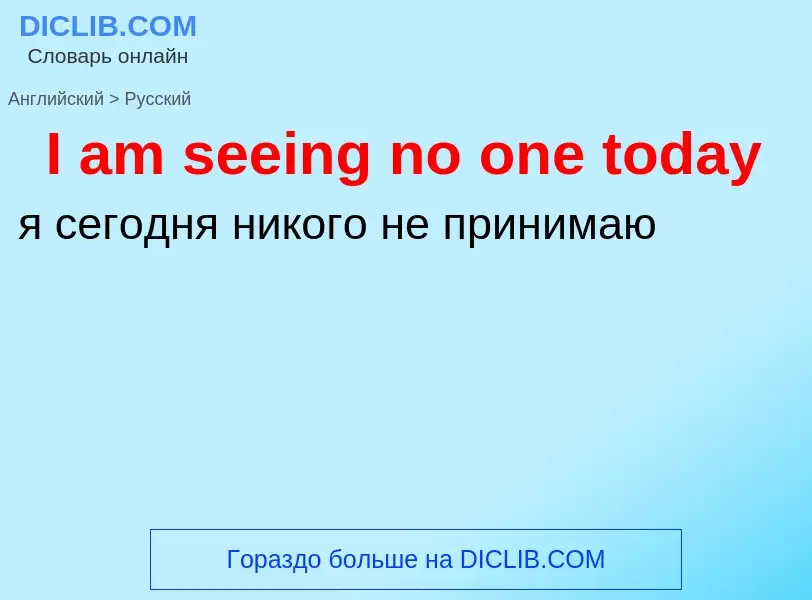 DICLIB.COM
Словарь онлайн

Английский > Русский

I am seeing no one today

я сегодня никого не принимаю

Гораздо больше на DICLIB.COM